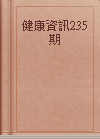 健康資訊235期